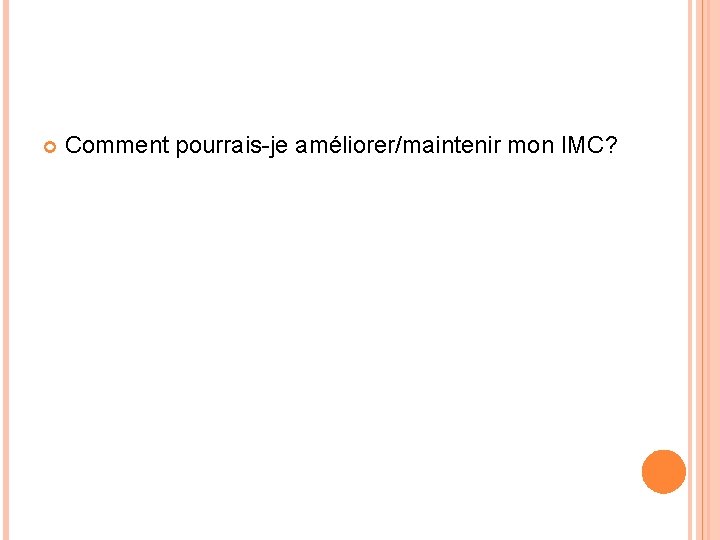 Comment pourrais-je améliorer/maintenir mon IMC?